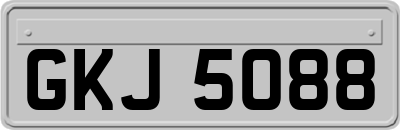 GKJ 5088